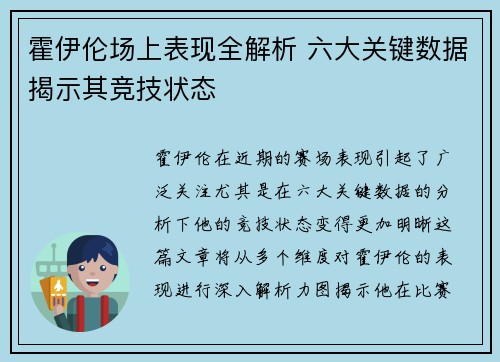 霍伊伦场上表现全解析 六大关键数据揭示其竞技状态

霍伊伦在近期的赛场表现引起了广泛关注尤其是在六大关键数据的分析下他的竞技状态变得更加明晰这篇文章将从多个维度对霍伊伦的表现进行深入解析力图揭示他在比赛